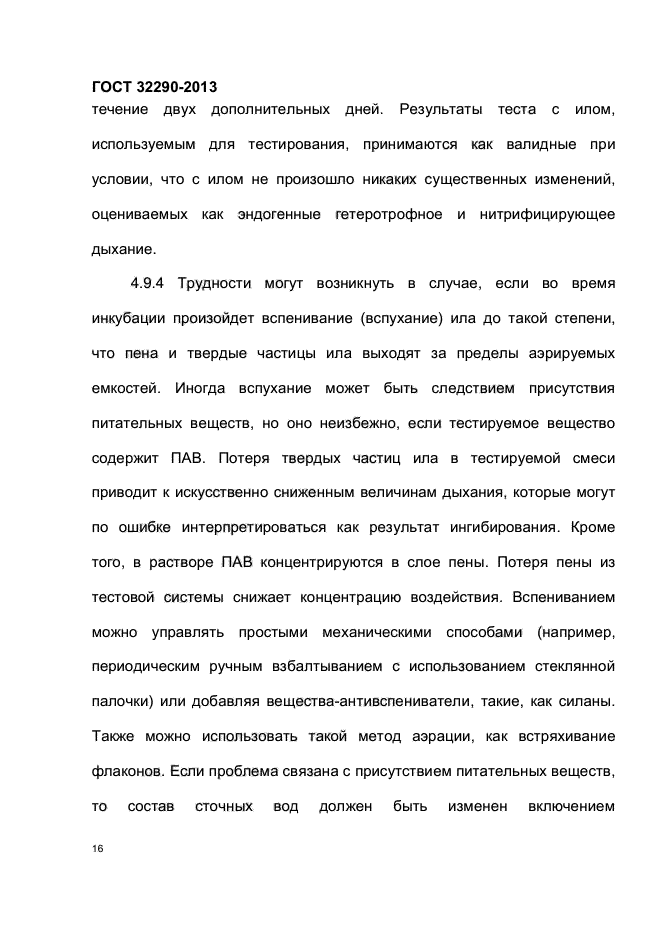 ГОСТ 32290-2013

течение двух дополнительных дней. Результаты теста с илом, используемым для тестирования, принимаются как валидные при условии, что с илом не произошло никаких существенных изменений, оцениваемых как эндогенные гетеротрофное и нитрифицирующее дыхание.

4.9.4 Трудности могут возникнуть в случае, если во время инкубации произойдет вспенивание (вспухание) ила до такой степени, что пена и твердые частицы ила выходят за пределы аэрируемых емкостей. Иногда вспухание может быть следствием присутствия питательных веществ, но оно неизбежно, если тестируемое вещество содержит ПАВ. Потеря твердых частиц ила в тестируемой смеси приводит к искусственно сниженным величинам дыхания, которые могут по ошибке интерпретироваться как результат ингибирования. Кроме того, в растворе ПАВ концентрируются в слое пены. Потеря пены из тестовой системы снижает концентрацию воздействия. Вспениванием можно управлять простыми механическими способами (например, периодическим ручным взбалтыванием с использованием стеклянной палочки) или добавляя вещества-антивспениватели, такие, как силаны. Также можно использовать такой метод аэрации, как встряхивание флаконов. Если проблема связана с присутствием питательных веществ, то состав сточных вод должен быть изменен включением

16